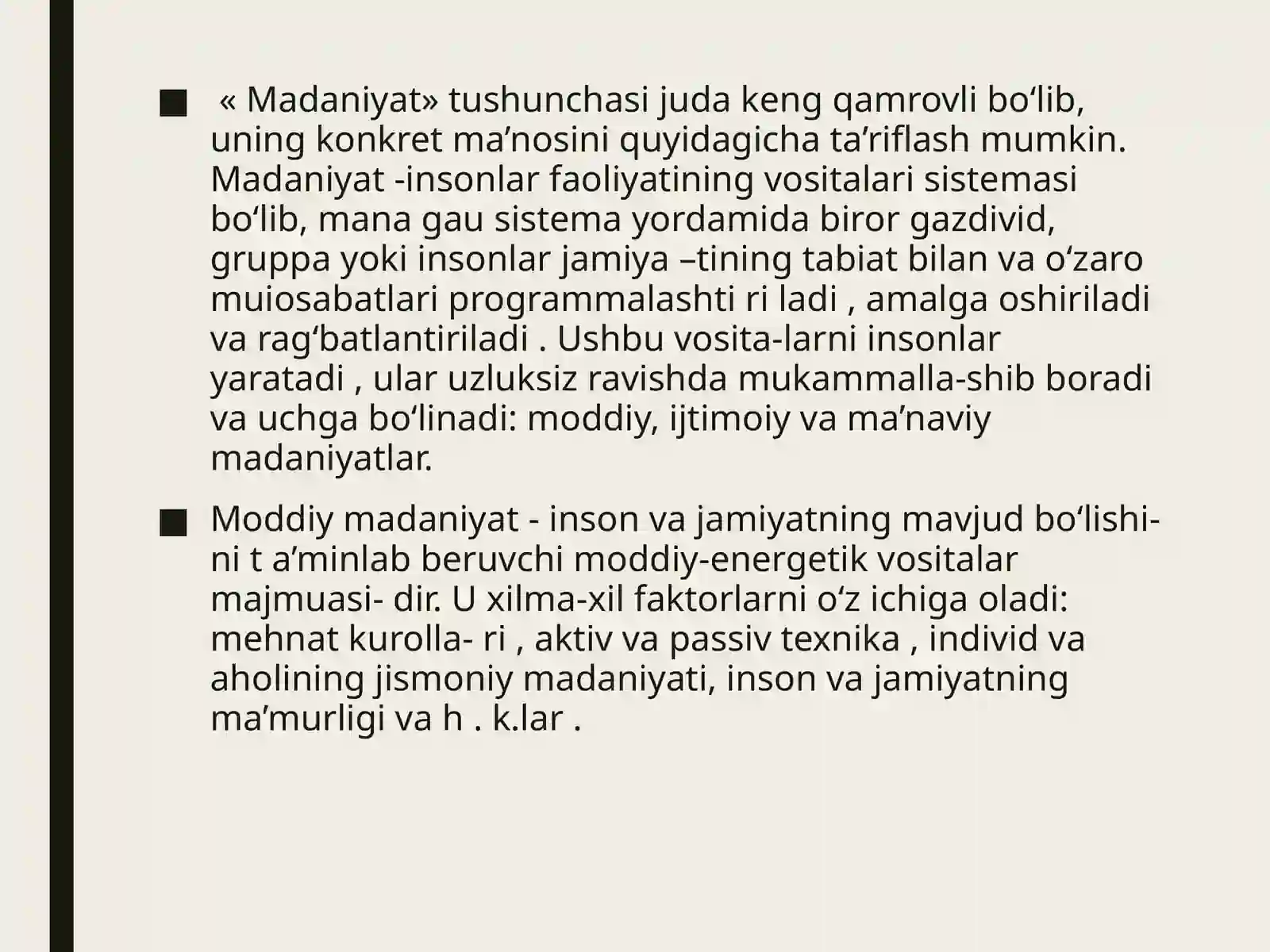 ■ « Madaniyat» tushunchasi juda keng qamrovli bo‘lib, uning konkret ma’nosini quyidagicha ta’riflash mumkin. Madaniyat -insonlar faoliyatining vositalari sistemasi bo‘lib, mana gau sistema yordamida biror gazdivid, gruppa yoki insonlar jamiya –tining tabiat bilan va o‘zaro muiosabatlari programmalashti ri ladi , amalga oshiriladi va rag‘batlantiriladi . Ushbu vosita-larni insonlar yaratadi , ular uzluksiz ravishda mukammalla-shib boradi va uchga bo‘linadi: moddiy, ijtimoiy va ma’naviy madaniyatlar.

■ Moddiy madaniyat - inson va jamiyatning mavjud bo‘lishi-ni t a’minlab beruvchi moddiy-energetik vositalar majmuasi- dir. U xilma-xil faktorlarni o‘z ichiga oladi: mehnat kurolla- ri , aktiv va passiv texnika , individ va aholining jismoniy madaniyati, inson va jamiyatning ma’murligi va h . k.lar .